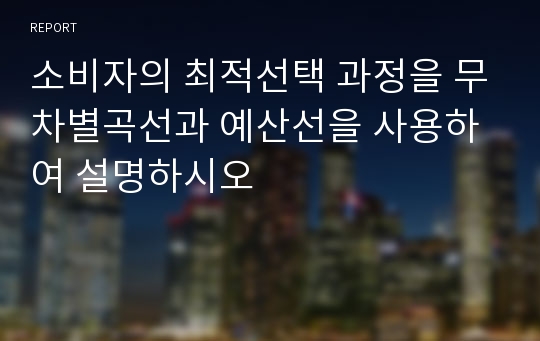 REPORT

소비자의 최적선택 과정을 무차별곡선과 예산선을 사용하여 설명하시오